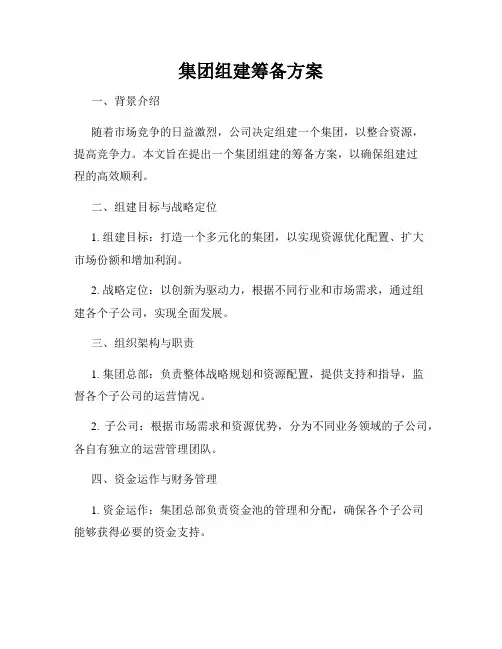 集团组建筹备方案

一、背景介绍

随着市场竞争的日益激烈，公司决定组建一个集团，以整合资源，提高竞争力。本文旨在提出一个集团组建的筹备方案，以确保组建过程的高效顺利。

二、组建目标与战略定位

1. 组建目标：打造一个多元化的集团，以实现资源优化配置、扩大市场份额和增加利润。

2. 战略定位：以创新为驱动力，根据不同行业和市场需求，通过组建各个子公司，实现全面发展。

三、组织架构与职责

1. 集团总部：负责整体战略规划和资源配置，提供支持和指导，监督各个子公司的运营情况。

2. 子公司：根据市场需求和资源优势，分为不同业务领域的子公司，各自有独立的运营管理团队。

四、资金运作与财务管理

1. 资金运作：集团总部负责资金池的管理和分配，确保各个子公司能够获得必要的资金支持。